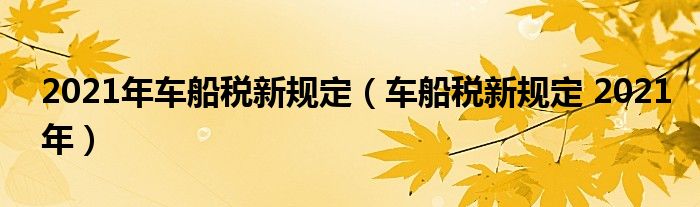 2021年车船税新规定（车船税新规定 2021年）